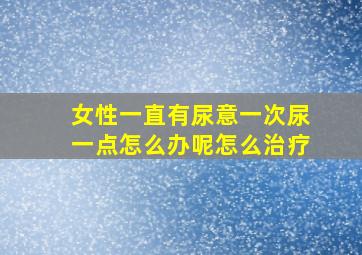 女性一直有尿意一次尿一点怎么办呢怎么治疗